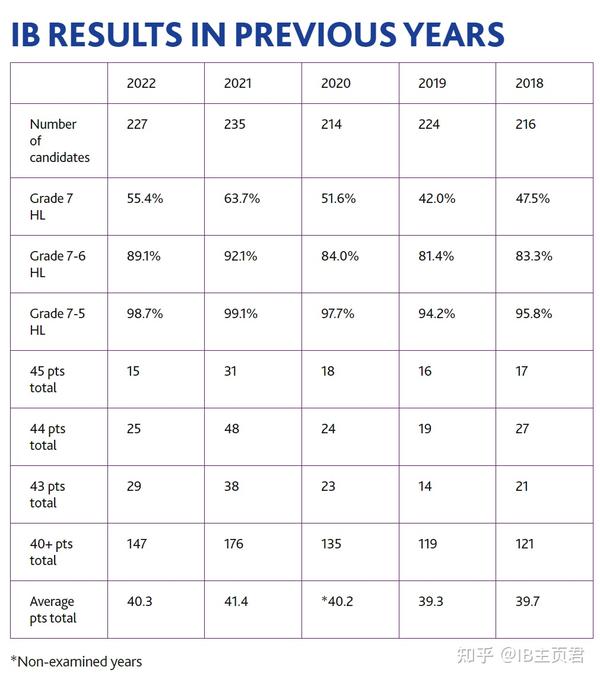 IB RESULTS IN PREVIOUS YEARS

| | 2022 | 2021 | 2020 | 2019 | 2018 |
|---|---|---|---|---|---|
| Number of candidates | 227 | 235 | 214 | 224 | 216 |
| Grade 7 HL | 55.4% | 63.7% | 51.6% | 42.0% | 47.5% |
| Grade 7-6 HL | 89.1% | 92.1% | 84.0% | 81.4% | 83.3% |
| Grade 7-5 HL | 98.7% | 99.1% | 97.7% | 94.2% | 95.8% |
| 45 pts total | 15 | 31 | 18 | 16 | 17 |
| 44 pts total | 25 | 48 | 24 | 19 | 27 |
| 43 pts total | 29 | 38 | 23 | 14 | 21 |
| 40+ pts total | 147 | 176 | 135 | 119 | 121 |
| Average pts total | 40.3 | 41.4 | *40.2 | 39.3 | 39.7 |

*Non-examined years

知乎 @IB主页君